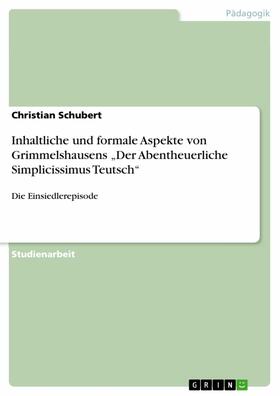 Pädagogik

Christian Schubert

Inhaltliche und formale Aspekte von Grimmelshausens „Der Abentheuerliche Simplicissimus Teutsch“

Die Einsiedlerepisode

Studienarbeit

GRIN